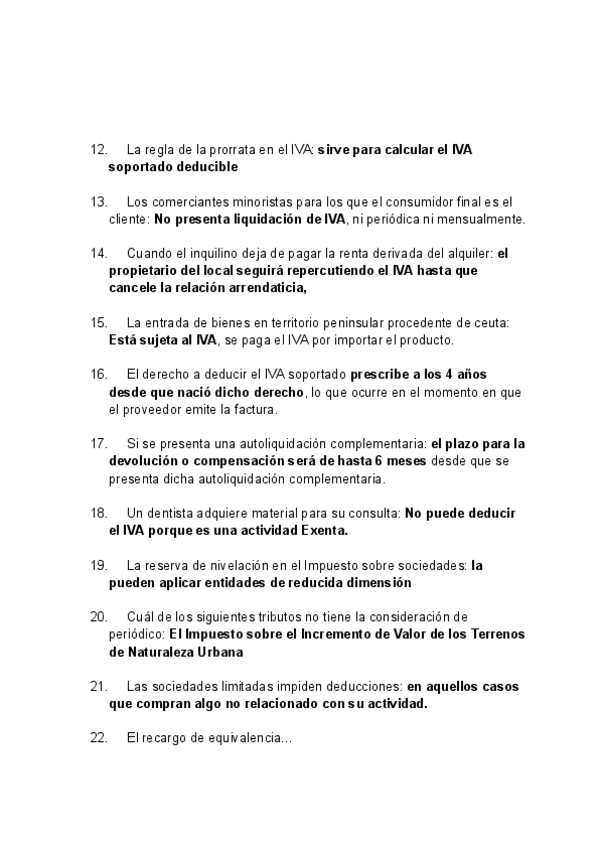 12. La regla de la prorrata en el IVA: sirve para calcular el IVA soportado deducible

13. Los comerciantes minoristas para los que el consumidor final es el cliente: No presenta liquidación de IVA, ni periódica ni mensualmente.

14. Cuando el inquilino deja de pagar la renta derivada del alquiler: el propietario del local seguirá repercutiendo el IVA hasta que cancele la relación arrendaticia,

15. La entrada de bienes en territorio peninsular procedente de ceuta: Está sujeta al IVA, se paga el IVA por importar el producto.

16. El derecho a deducir el IVA soportado prescribe a los 4 años desde que nació dicho derecho, lo que ocurre en el momento en que el proveedor emite la factura.

17. Si se presenta una autoliquidación complementaria: el plazo para la devolución o compensación será de hasta 6 meses desde que se presenta dicha autoliquidación complementaria.

18. Un dentista adquiere material para su consulta: No puede deducir el IVA porque es una actividad Exenta.

19. La reserva de nivelación en el Impuesto sobre sociedades: la pueden aplicar entidades de reducida dimensión

20. Cuál de los siguientes tributos no tiene la consideración de periódico: El Impuesto sobre el Incremento de Valor de los Terrenos de Naturaleza Urbana

21. Las sociedades limitadas impiden deducciones: en aquellos casos que compran algo no relacionado con su actividad.

22. El recargo de equivalencia...